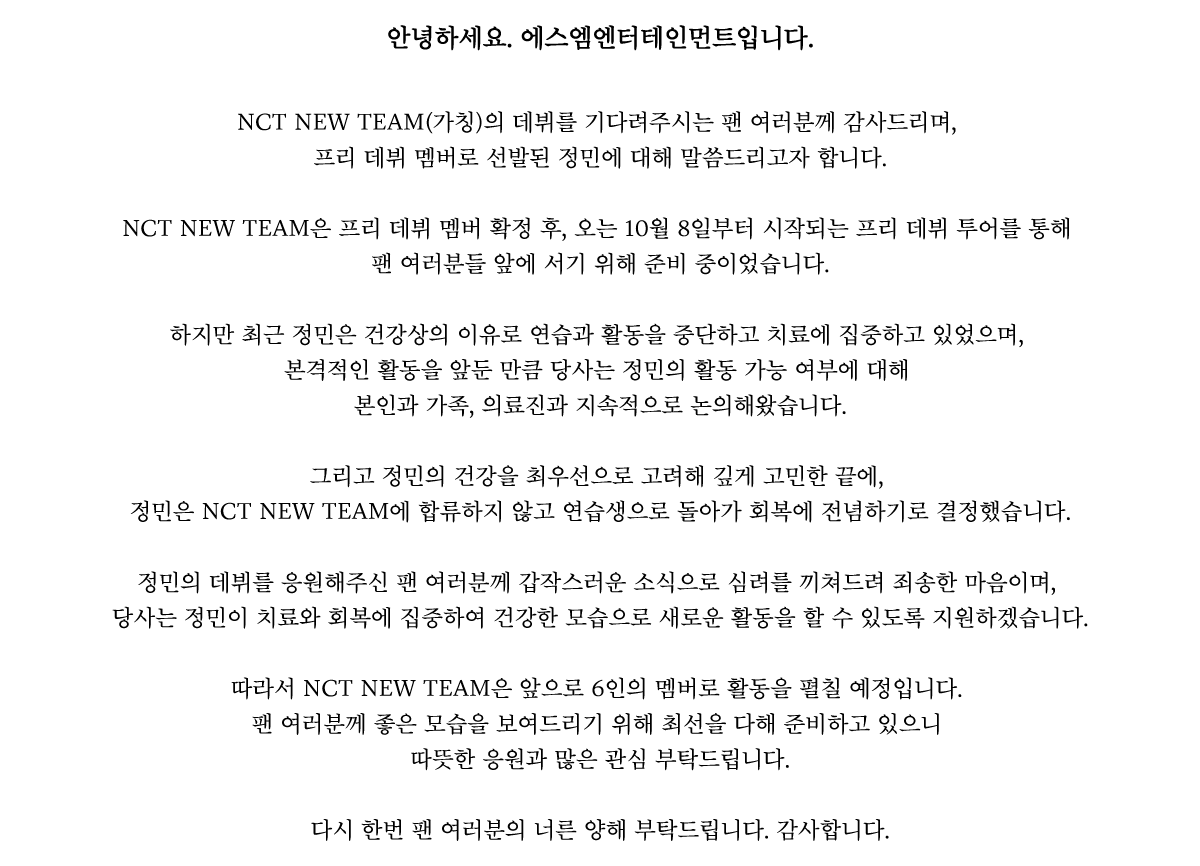 안녕하세요. 에스엠엔터테인먼트입니다.

NCT NEW TEAM(가칭)의 데뷔를 기다려주시는 팬 여러분께 감사드리며,
프리 데뷔 멤버로 선발된 정민에 대해 말씀드리고자 합니다.

NCT NEW TEAM은 프리 데뷔 멤버 확정 후, 오는 10월 8일부터 시작되는 프리 데뷔 투어를 통해
팬 여러분들 앞에 서기 위해 준비 중이었습니다.

하지만 최근 정민은 건강상의 이유로 연습과 활동을 중단하고 치료에 집중하고 있었으며,
본격적인 활동을 앞둔 만큼 당사는 정민의 활동 가능 여부에 대해
본인과 가족, 의료진과 지속적으로 논의해왔습니다.

그리고 정민의 건강을 최우선으로 고려해 깊게 고민한 끝에,
정민은 NCT NEW TEAM에 합류하지 않고 연습생으로 돌아가 회복에 전념하기로 결정했습니다.

정민의 데뷔를 응원해주신 팬 여러분께 갑작스러운 소식으로 심려를 끼쳐드려 죄송한 마음이며,
당사는 정민이 치료와 회복에 집중하여 건강한 모습으로 새로운 활동을 할 수 있도록 지원하겠습니다.

따라서 NCT NEW TEAM은 앞으로 6인의 멤버로 활동을 펼칠 예정입니다.
팬 여러분께 좋은 모습을 보여드리기 위해 최선을 다해 준비하고 있으니
따뜻한 응원과 많은 관심 부탁드립니다.

다시 한번 팬 여러분의 너른 양해 부탁드립니다. 감사합니다.